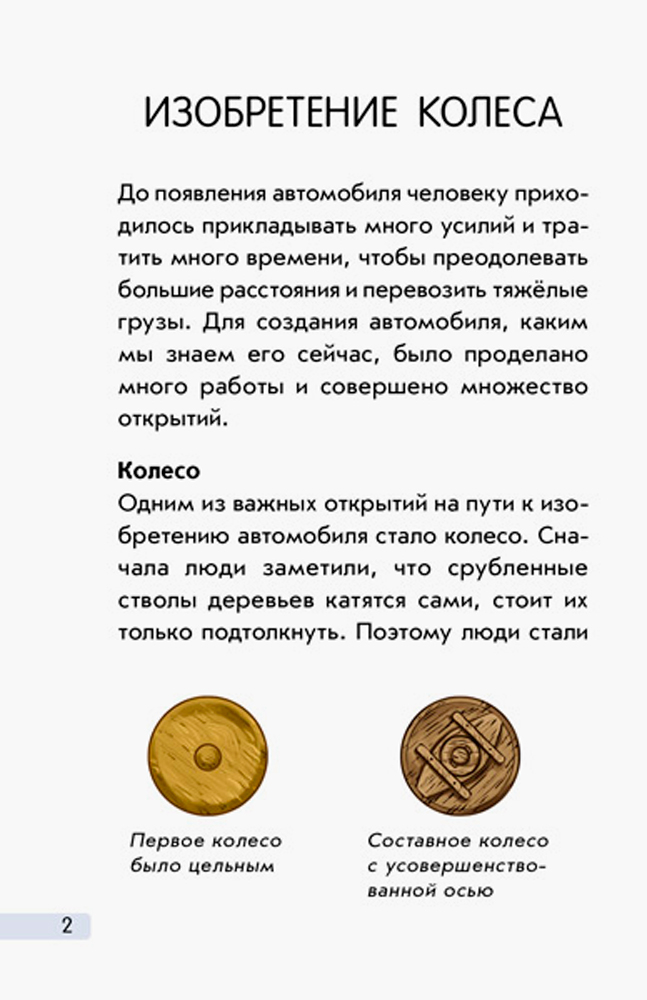 ИЗОБРЕТЕНИЕ КОЛЕСА

До появления автомобиля человеку приходилось прикладывать много усилий и тратить много времени, чтобы преодолевать большие расстояния и перевозить тяжёлые грузы. Для создания автомобиля, каким мы знаем его сейчас, было проделано много работы и совершено множество открытий.

Колесо
Одним из важных открытий на пути к изобретению автомобиля стало колесо. Сначала люди заметили, что срубленные стволы деревьев катятся сами, стоит их только подтолкнуть. Поэтому люди стали

Первое колесо было цельным

Составное колесо с усовершенствованной осью

2